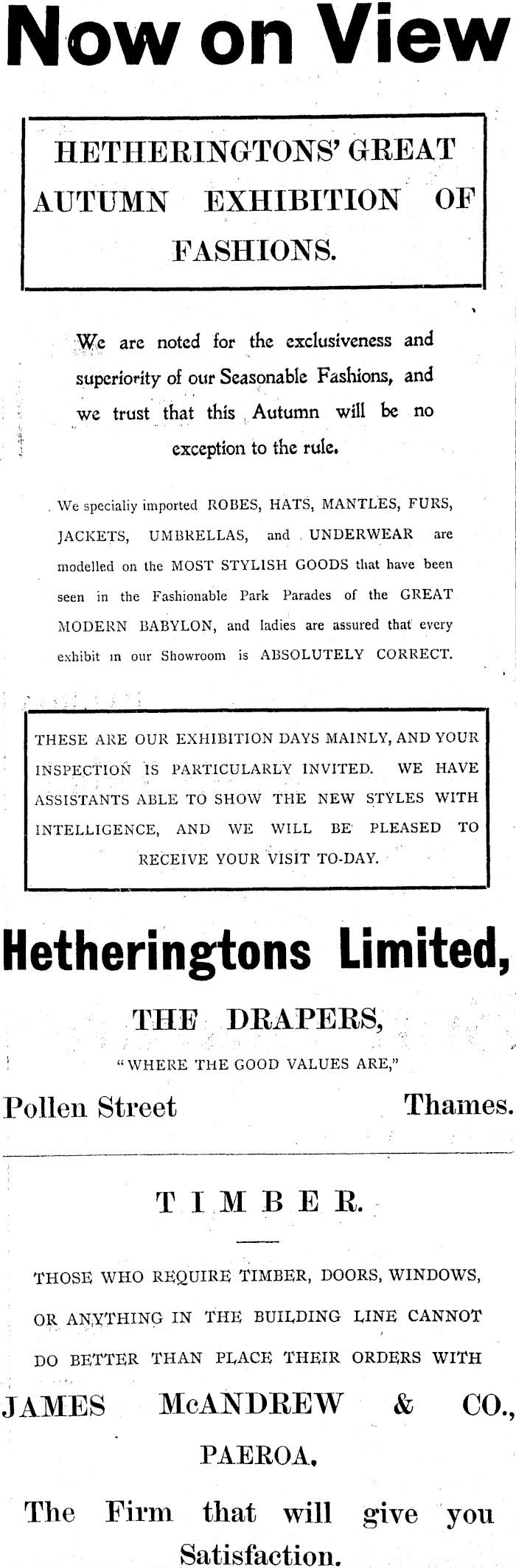 Now on View

HETHERINGTONS' GREAT AUTUMN EXHIBITION OF FASHIONS.

We are noted for the exclusiveness and superiority of our Seasonable Fashions, and we trust that this Autumn will be no exception to the rule.

We specialiy imported ROBES, HATS, MANTLES, FURS, JACKETS, UMBRELLAS, and UNDERWEAR are modelled on the MOST STYLISH GOODS that have been seen in the Fashionable Park Parades of the GREAT MODERN BABYLON, and ladies are assured that every exhibit in our Showroom is ABSOLUTELY CORRECT.

THESE ARE OUR EXHIBITION DAYS MAINLY, AND YOUR INSPECTION IS PARTICULARLY INVITED. WE HAVE ASSISTANTS ABLE TO SHOW THE NEW STYLES WITH INTELLIGENCE, AND WE WILL BE PLEASED TO RECEIVE YOUR VISIT TO-DAY.

Hetheringtons Limited,

THE DRAPERS,

"WHERE THE GOOD VALUES ARE,"

Pollen Street Thames.

TIMBER.

THOSE WHO REQUIRE TIMBER, DOORS, WINDOWS, OR ANYTHING IN THE BUILDING LINE CANNOT DO BETTER THAN PLACE THEIR ORDERS WITH

JAMES McANDREW & CO.,

PAEROA.

The Firm that will give you Satisfaction.